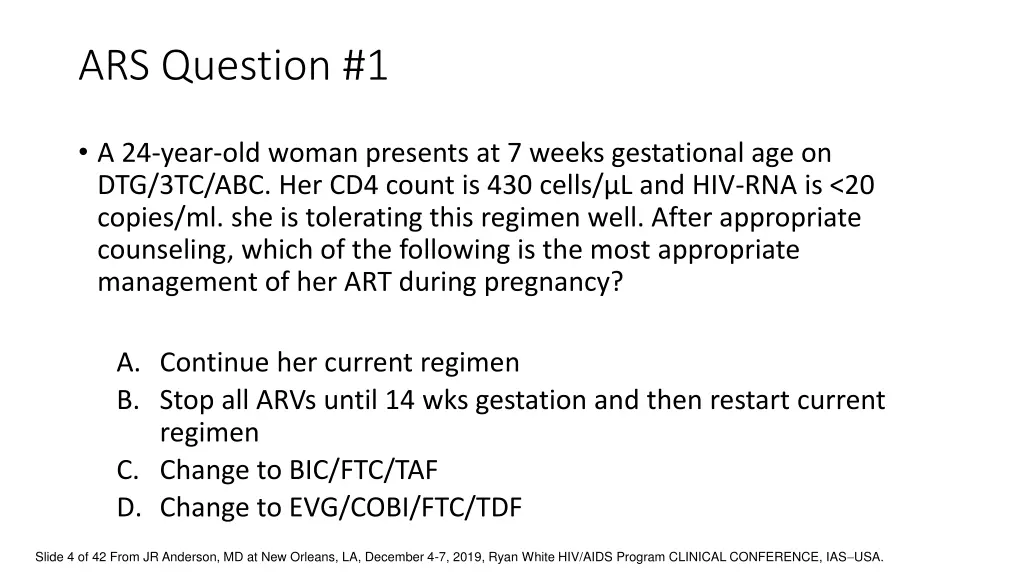 ARS Question #1

• A 24-year-old woman presents at 7 weeks gestational age on DTG/3TC/ABC. Her CD4 count is 430 cells/µL and HIV-RNA is <20 copies/ml. she is tolerating this regimen well. After appropriate counseling, which of the following is the most appropriate management of her ART during pregnancy?

A. Continue her current regimen
B. Stop all ARVs until 14 wks gestation and then restart current regimen
C. Change to BIC/FTC/TAF
D. Change to EVG/COBI/FTC/TDF

Slide 4 of 42 From JR Anderson, MD at New Orleans, LA, December 4-7, 2019, Ryan White HIV/AIDS Program CLINICAL CONFERENCE, IAS–USA.